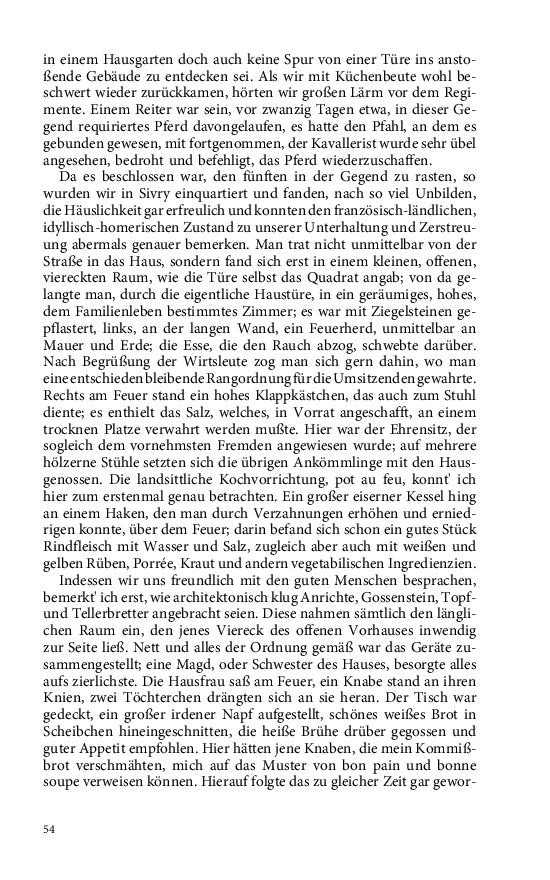 in einem Hausgarten doch auch keine Spur von einer Türe ins anstoßende Gebäude zu entdecken sei. Als wir mit Küchenbeute wohl beschwert wieder zurückkamen, hörten wir großen Lärm vor dem Regimente. Einem Reiter war sein, vor zwanzig Tagen etwa, in dieser Gegend requiriertes Pferd davongelaufen, es hatte den Pfahl, an dem es gebunden gewesen, mit fortgenommen, der Kavallerist wurde sehr übel angesehen, bedroht und befehligt, das Pferd wiederzuschaffen.

Da es beschlossen war, den fünften in der Gegend zu rasten, so wurden wir in Sivry einquartiert und fanden, nach so viel Unbilden, die Häuslichkeit gar erfreulich und konnten den französisch-ländlichen, idyllisch-homerischen Zustand zu unserer Unterhaltung und Zerstreuung abermals genauer bemerken. Man trat nicht unmittelbar von der Straße in das Haus, sondern fand sich erst in einem kleinen, offenen, viereckten Raum, wie die Türe selbst das Quadrat angab; von da gelangte man, durch die eigentliche Haustüre, in ein geräumiges, hohes, dem Familienleben bestimmtes Zimmer; es war mit Ziegelsteinen gepflastert, links, an der langen Wand, ein Feuerherd, unmittelbar an Mauer und Erde; die Esse, die den Rauch abzog, schwebte darüber. Nach Begrüßung der Wirtsleute zog man sich gern dahin, wo man eine entschieden bleibende Rangordnung für die Umsitzenden gewahrte. Rechts am Feuer stand ein hohes Klappkästchen, das auch zum Stuhl diente; es enthielt das Salz, welches, in Vorrat angeschafft, an einem trocknen Platze verwahrt werden mußte. Hier war der Ehrensitz, der sogleich dem vornehmsten Fremden angewiesen wurde; auf mehrere hölzerne Stühle setzten sich die übrigen Ankömmlinge mit den Hausgenossen. Die landsittliche Kochvorrichtung, pot au feu, konnt' ich hier zum erstenmal genau betrachten. Ein großer eiserner Kessel hing an einem Haken, den man durch Verzahnungen erhöhen und erniedrigen konnte, über dem Feuer; darin befand sich schon ein gutes Stück Rindfleisch mit Wasser und Salz, zugleich aber auch mit weißen und gelben Rüben, Porrée, Kraut und andern vegetabilischen Ingredienzien.

Indessen wir uns freundlich mit den guten Menschen besprachen, bemerkt' ich erst, wie architektonisch klug Anrichte, Gossenstein, Topf- und Tellerbretter angebracht seien. Diese nahmen sämtlich den länglichen Raum ein, den jenes Viereck des offenen Vorhauses inwendig zur Seite ließ. Nett und alles der Ordnung gemäß war das Geräte zusammengestellt; eine Magd, oder Schwester des Hauses, besorgte alles aufs zierlichste. Die Hausfrau saß am Feuer, ein Knabe stand an ihren Knien, zwei Töchterchen drängten sich an sie heran. Der Tisch war gedeckt, ein großer irdener Napf aufgestellt, schönes weißes Brot in Scheibchen hineingeschnitten, die heiße Brühe drüber gegossen und guter Appetit empfohlen. Hier hätten jene Knaben, die mein Kommißbrot verschmähten, mich auf das Muster von bon pain und bonne soupe verweisen können. Hierauf folgte das zu gleicher Zeit gar gewor-

54